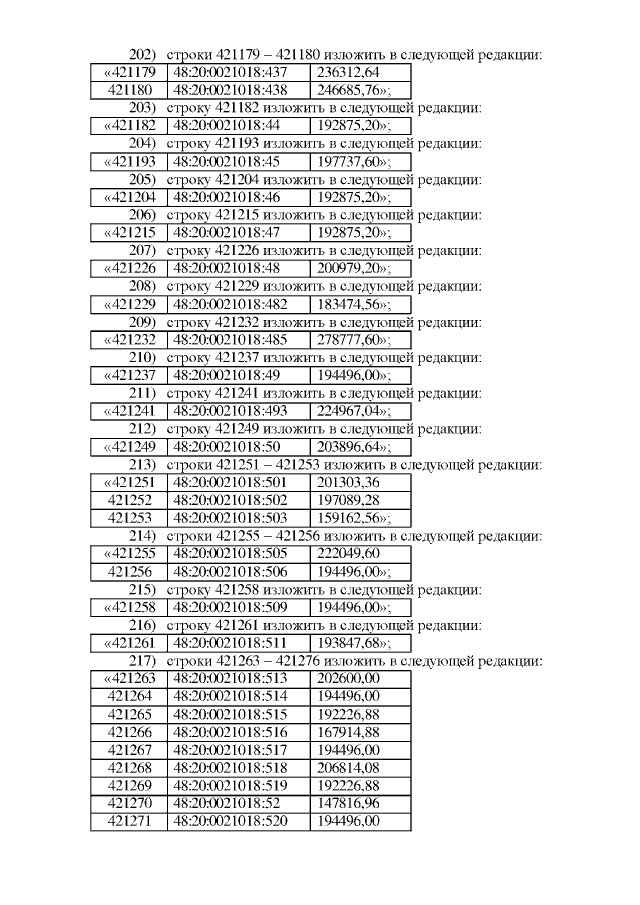 202) строки 421179 – 421180 изложить в следующей редакции:

| «421179 | 48:20:0021018:437 | 236312,64 |
|---|---|---|
| 421180 | 48:20:0021018:438 | 246685,76»; |

203) строку 421182 изложить в следующей редакции:

| «421182 | 48:20:0021018:44 | 192875,20»; |
|---|---|---|

204) строку 421193 изложить в следующей редакции:

| «421193 | 48:20:0021018:45 | 197737,60»; |
|---|---|---|

205) строку 421204 изложить в следующей редакции:

| «421204 | 48:20:0021018:46 | 192875,20»; |
|---|---|---|

206) строку 421215 изложить в следующей редакции:

| «421215 | 48:20:0021018:47 | 192875,20»; |
|---|---|---|

207) строку 421226 изложить в следующей редакции:

| «421226 | 48:20:0021018:48 | 200979,20»; |
|---|---|---|

208) строку 421229 изложить в следующей редакции:

| «421229 | 48:20:0021018:482 | 183474,56»; |
|---|---|---|

209) строку 421232 изложить в следующей редакции:

| «421232 | 48:20:0021018:485 | 278777,60»; |
|---|---|---|

210) строку 421237 изложить в следующей редакции:

| «421237 | 48:20:0021018:49 | 194496,00»; |
|---|---|---|

211) строку 421241 изложить в следующей редакции:

| «421241 | 48:20:0021018:493 | 224967,04»; |
|---|---|---|

212) строку 421249 изложить в следующей редакции:

| «421249 | 48:20:0021018:50 | 203896,64»; |
|---|---|---|

213) строки 421251 – 421253 изложить в следующей редакции:

| «421251 | 48:20:0021018:501 | 201303,36 |
|---|---|---|
| 421252 | 48:20:0021018:502 | 197089,28 |
| 421253 | 48:20:0021018:503 | 159162,56»; |

214) строки 421255 – 421256 изложить в следующей редакции:

| «421255 | 48:20:0021018:505 | 222049,60 |
|---|---|---|
| 421256 | 48:20:0021018:506 | 194496,00»; |

215) строку 421258 изложить в следующей редакции:

| «421258 | 48:20:0021018:509 | 194496,00»; |
|---|---|---|

216) строку 421261 изложить в следующей редакции:

| «421261 | 48:20:0021018:511 | 193847,68»; |
|---|---|---|

217) строки 421263 – 421276 изложить в следующей редакции:

| «421263 | 48:20:0021018:513 | 202600,00 |
|---|---|---|
| 421264 | 48:20:0021018:514 | 194496,00 |
| 421265 | 48:20:0021018:515 | 192226,88 |
| 421266 | 48:20:0021018:516 | 167914,88 |
| 421267 | 48:20:0021018:517 | 194496,00 |
| 421268 | 48:20:0021018:518 | 206814,08 |
| 421269 | 48:20:0021018:519 | 192226,88 |
| 421270 | 48:20:0021018:52 | 147816,96 |
| 421271 | 48:20:0021018:520 | 194496,00 |